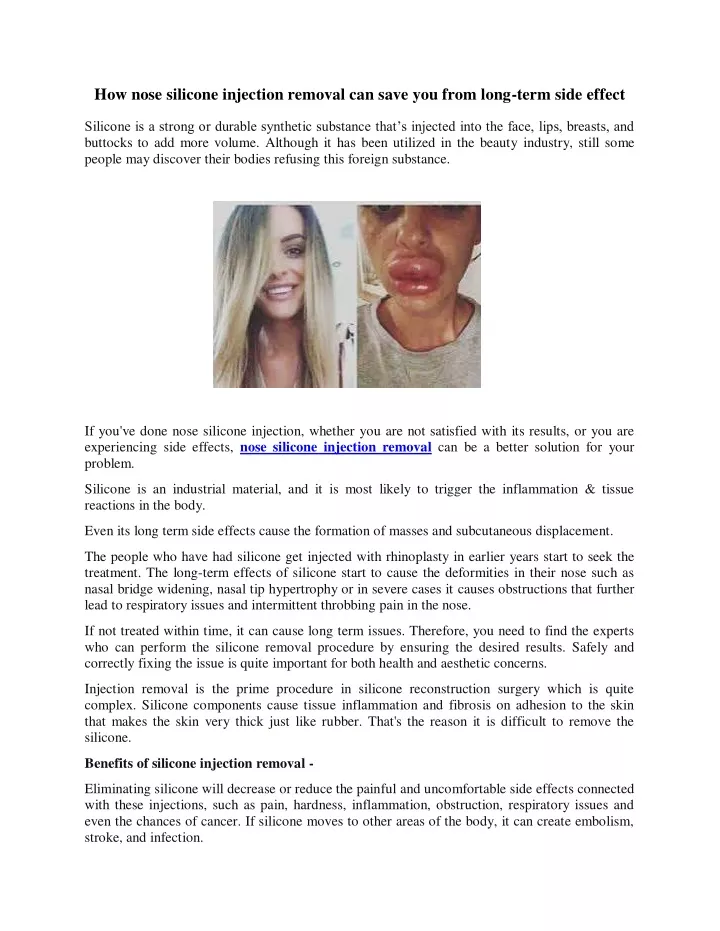 How nose silicone injection removal can save you from long-term side effect

Silicone is a strong or durable synthetic substance that's injected into the face, lips, breasts, and buttocks to add more volume. Although it has been utilized in the beauty industry, still some people may discover their bodies refusing this foreign substance.

If you've done nose silicone injection, whether you are not satisfied with its results, or you are experiencing side effects, nose silicone injection removal can be a better solution for your problem.

Silicone is an industrial material, and it is most likely to trigger the inflammation & tissue reactions in the body.

Even its long term side effects cause the formation of masses and subcutaneous displacement.

The people who have had silicone get injected with rhinoplasty in earlier years start to seek the treatment. The long-term effects of silicone start to cause the deformities in their nose such as nasal bridge widening, nasal tip hypertrophy or in severe cases it causes obstructions that further lead to respiratory issues and intermittent throbbing pain in the nose.

If not treated within time, it can cause long term issues. Therefore, you need to find the experts who can perform the silicone removal procedure by ensuring the desired results. Safely and correctly fixing the issue is quite important for both health and aesthetic concerns.

Injection removal is the prime procedure in silicone reconstruction surgery which is quite complex. Silicone components cause tissue inflammation and fibrosis on adhesion to the skin that makes the skin very thick just like rubber. That's the reason it is difficult to remove the silicone.

Benefits of silicone injection removal -

Eliminating silicone will decrease or reduce the painful and uncomfortable side effects connected with these injections, such as pain, hardness, inflammation, obstruction, respiratory issues and even the chances of cancer. If silicone moves to other areas of the body, it can create embolism, stroke, and infection.